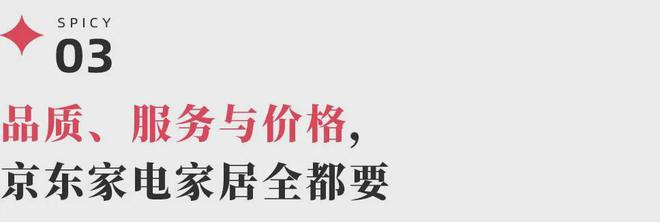 SPICY
03

品质、服务与价格，
京东家电家居全都要